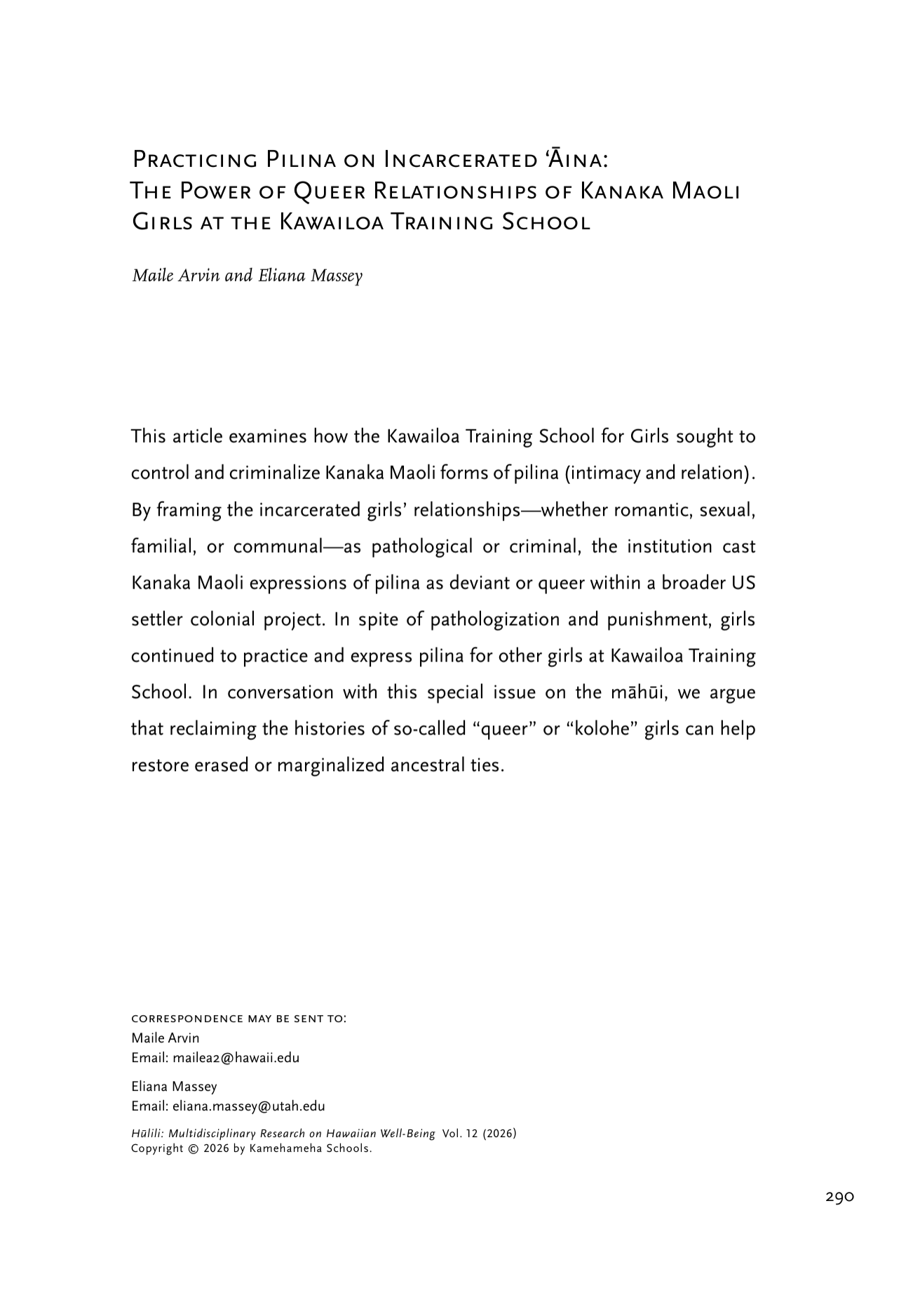 Practicing Pilina on Incarcerated ʻĀina: The Power of Queer Relationships of Kanaka Maoli Girls at the Kawailoa Training School

Maile Arvin and Eliana Massey

This article examines how the Kawailoa Training School for Girls sought to control and criminalize Kanaka Maoli forms of pilina (intimacy and relation). By framing the incarcerated girls' relationships—whether romantic, sexual, familial, or communal—as pathological or criminal, the institution cast Kanaka Maoli expressions of pilina as deviant or queer within a broader US settler colonial project. In spite of pathologization and punishment, girls continued to practice and express pilina for other girls at Kawailoa Training School. In conversation with this special issue on the māhūi, we argue that reclaiming the histories of so-called "queer" or "kolohe" girls can help restore erased or marginalized ancestral ties.

correspondence may be sent to:
Maile Arvin
Email: mailea2@hawaii.edu

Eliana Massey
Email: eliana.massey@utah.edu

Hūlili: Multidisciplinary Research on Hawaiian Well-Being Vol. 12 (2026)
Copyright © 2026 by Kamehameha Schools.

290